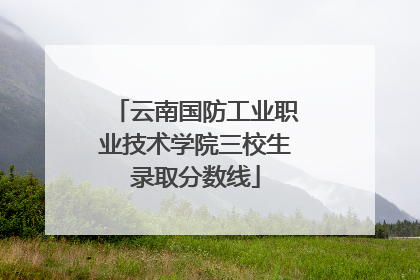 「云南国防工业职业技术学院三校生录取分数线」